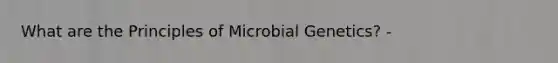 What are the Principles of Microbial Genetics? -